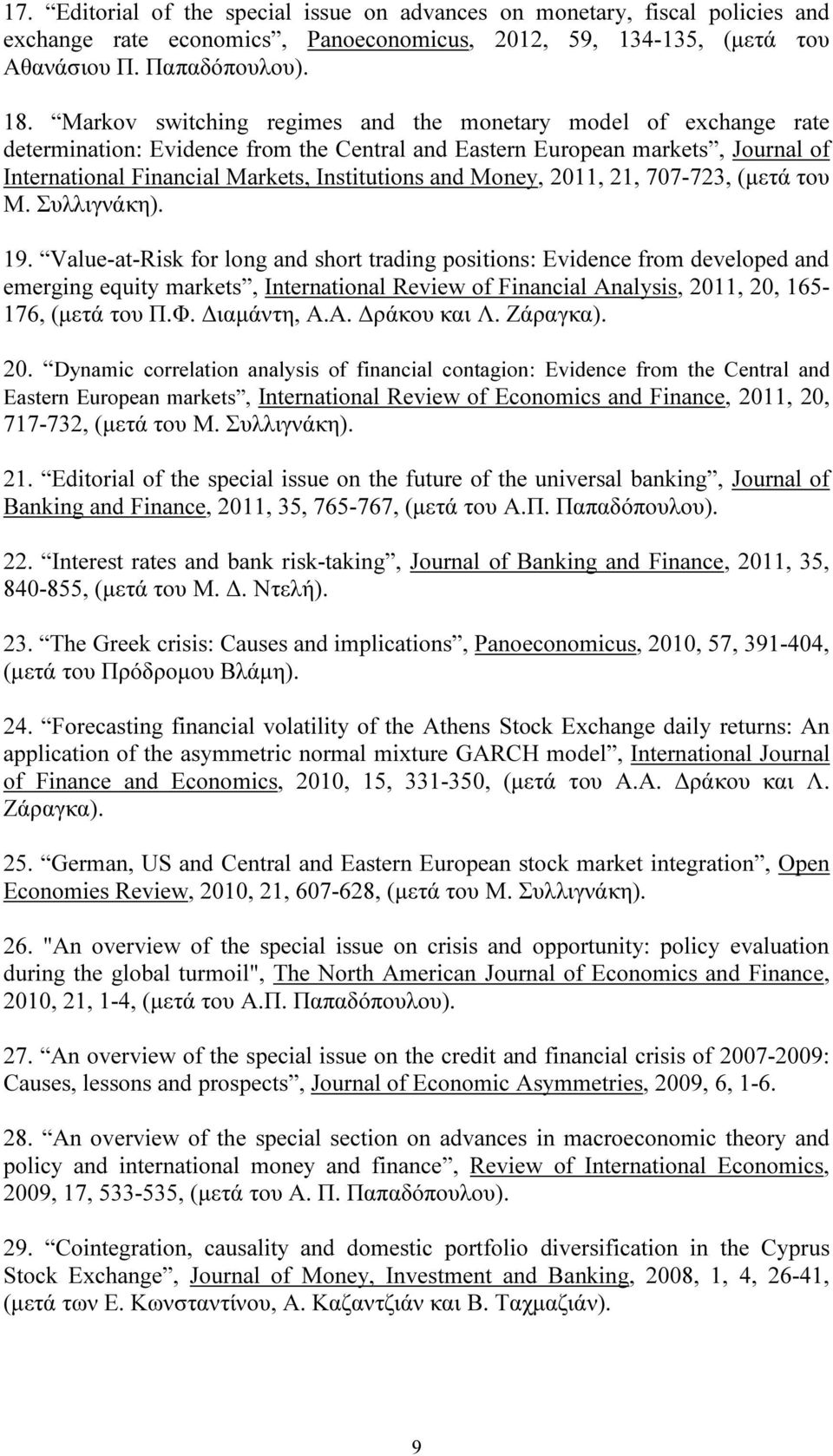 17. “Editorial of the special issue on advances on monetary, fiscal policies and exchange rate economics”, Panoeconomicus, 2012, 59, 134-135, (μετά του Αθανάσιου Π. Παπαδόπουλου).

18. “Markov switching regimes and the monetary model of exchange rate determination: Evidence from the Central and Eastern European markets”, Journal of International Financial Markets, Institutions and Money, 2011, 21, 707-723, (μετά του Μ. Συλλιγνάκη).

19. “Value-at-Risk for long and short trading positions: Evidence from developed and emerging equity markets”, International Review of Financial Analysis, 2011, 20, 165-176, (μετά του Π.Φ. Διαμάντη, Α.Α. Δράκου και Λ. Ζάραγκα).

20. “Dynamic correlation analysis of financial contagion: Evidence from the Central and Eastern European markets”, International Review of Economics and Finance, 2011, 20, 717-732, (μετά του Μ. Συλλιγνάκη).

21. “Editorial of the special issue on the future of the universal banking”, Journal of Banking and Finance, 2011, 35, 765-767, (μετά του Α.Π. Παπαδόπουλου).

22. “Interest rates and bank risk-taking”, Journal of Banking and Finance, 2011, 35, 840-855, (μετά του Μ. Δ. Ντελή).

23. “The Greek crisis: Causes and implications”, Panoeconomicus, 2010, 57, 391-404, (μετά του Πρόδρομου Βλάμη).

24. “Forecasting financial volatility of the Athens Stock Exchange daily returns: An application of the asymmetric normal mixture GARCH model”, International Journal of Finance and Economics, 2010, 15, 331-350, (μετά του Α.Α. Δράκου και Λ. Ζάραγκα).

25. “German, US and Central and Eastern European stock market integration”, Open Economies Review, 2010, 21, 607-628, (μετά του Μ. Συλλιγνάκη).

26. "An overview of the special issue on crisis and opportunity: policy evaluation during the global turmoil", The North American Journal of Economics and Finance, 2010, 21, 1-4, (μετά του Α.Π. Παπαδόπουλου).

27. “An overview of the special issue on the credit and financial crisis of 2007-2009: Causes, lessons and prospects”, Journal of Economic Asymmetries, 2009, 6, 1-6.

28. “An overview of the special section on advances in macroeconomic theory and policy and international money and finance”, Review of International Economics, 2009, 17, 533-535, (μετά του Α. Π. Παπαδόπουλου).

29. “Cointegration, causality and domestic portfolio diversification in the Cyprus Stock Exchange”, Journal of Money, Investment and Banking, 2008, 1, 4, 26-41, (μετά των Ε. Κωνσταντίνου, Α. Καζαντζιάν και Β. Ταχμαζιάν).

9